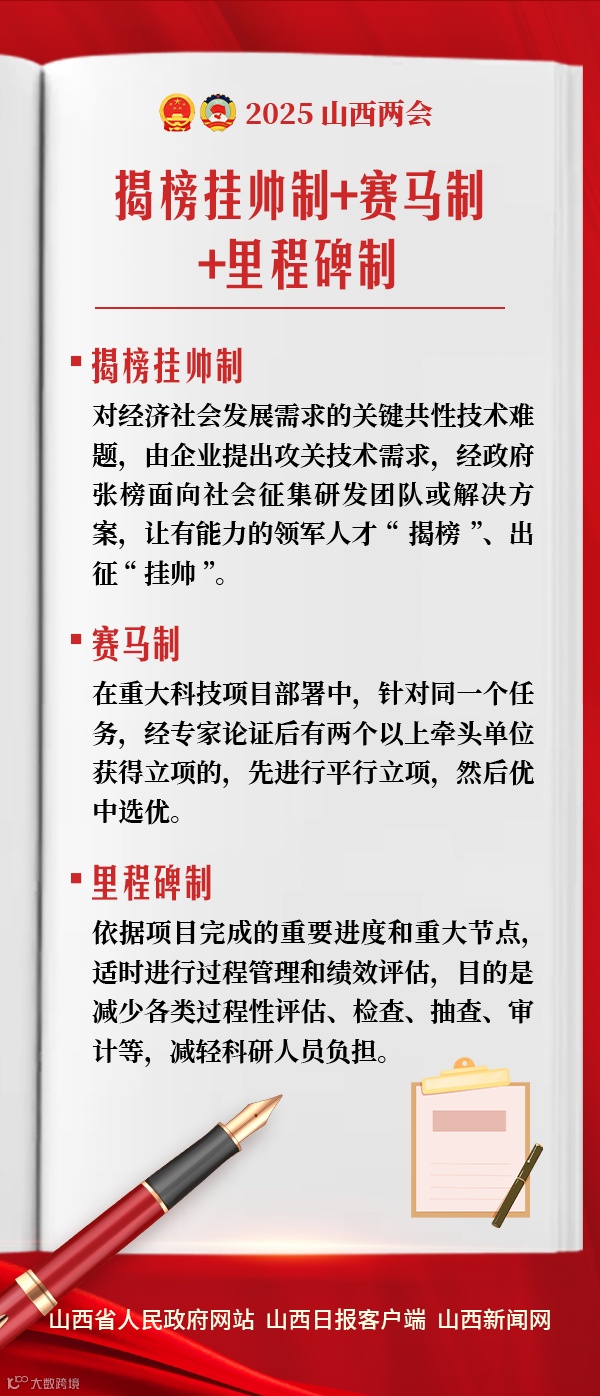 2025 山西两会

揭榜挂帅制+赛马制+里程碑制

揭榜挂帅制

对经济社会发展需求的关键共性技术难题，由企业提出攻关技术需求，经政府张榜面向社会征集研发团队或解决方案，让有能力的领军人才“揭榜”、出征“挂帅”。

赛马制

在重大科技项目部署中，针对同一个任务，经专家论证后有两个以上牵头单位获得立项的，先进行平行立项，然后优中选优。

里程碑制

依据项目完成的重要进度和重大节点，适时进行过程管理和绩效评估，目的是减少各类过程性评估、检查、抽查、审计等，减轻科研人员负担。

山西省人民政府网站 山西日报客户端 山西新闻网

大数跨境